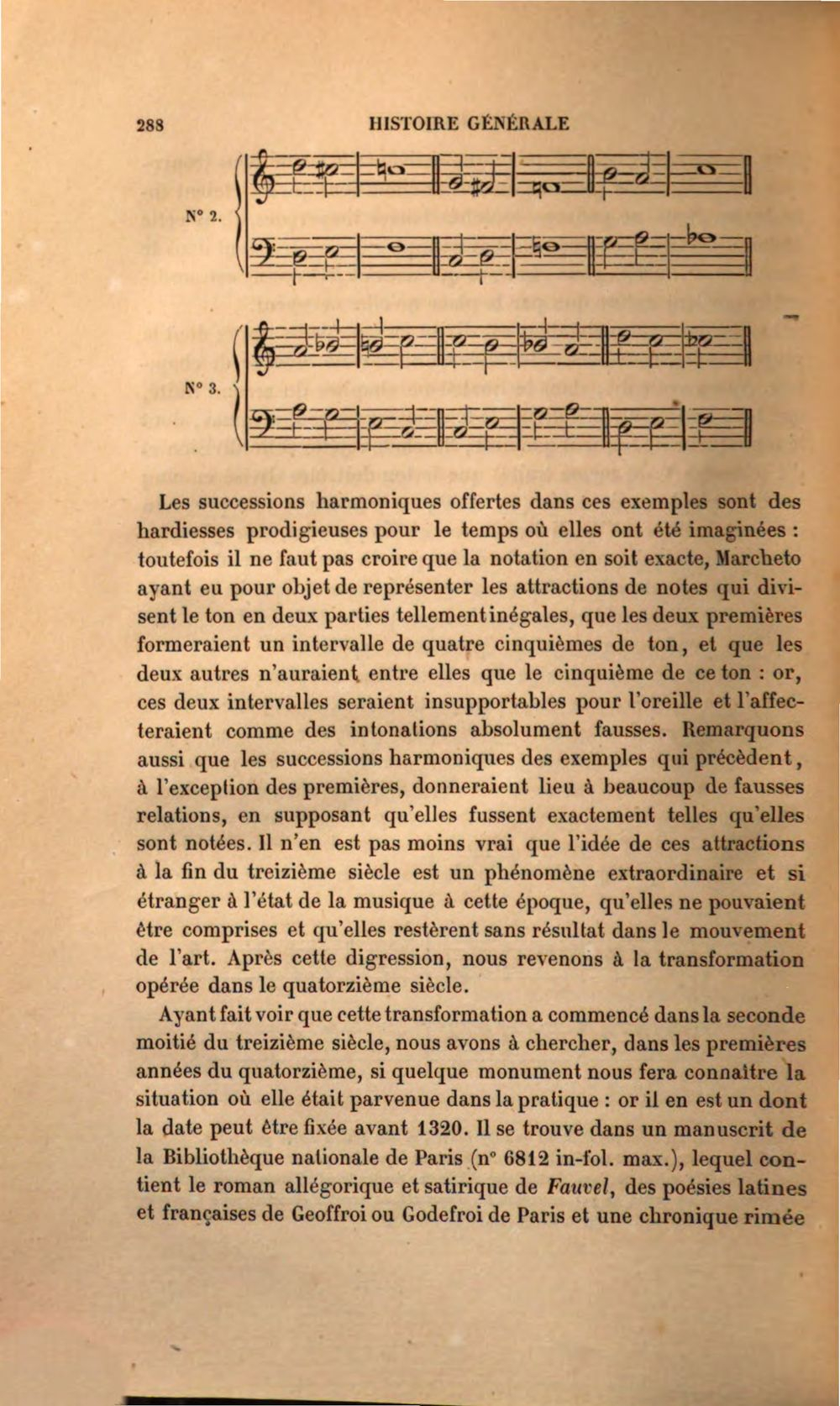 288 HISTOIRE GÉNÉRALE

N° 2.

N° 3.

Les successions harmoniques offertes dans ces exemples sont des hardiesses prodigieuses pour le temps où elles ont été imaginées : toutefois il ne faut pas croire que la notation en soit exacte, Marcheto ayant eu pour objet de représenter les attractions de notes qui divisent le ton en deux parties tellement inégales, que les deux premières formeraient un intervalle de quatre cinquièmes de ton, et que les deux autres n'auraient entre elles que le cinquième de ce ton : or, ces deux intervalles seraient insupportables pour l'oreille et l'affecteraient comme des intonations absolument fausses. Remarquons aussi que les successions harmoniques des exemples qui précèdent, à l'exception des premières, donneraient lieu à beaucoup de fausses relations, en supposant qu'elles fussent exactement telles qu'elles sont notées. Il n'en est pas moins vrai que l'idée de ces attractions à la fin du treizième siècle est un phénomène extraordinaire et si étranger à l'état de la musique à cette époque, qu'elles ne pouvaient être comprises et qu'elles restèrent sans résultat dans le mouvement de l'art. Après cette digression, nous revenons à la transformation opérée dans le quatorzième siècle.

Ayant fait voir que cette transformation a commencé dans la seconde moitié du treizième siècle, nous avons à chercher, dans les premières années du quatorzième, si quelque monument nous fera connaître la situation où elle était parvenue dans la pratique : or il en est un dont la date peut être fixée avant 1320. Il se trouve dans un manuscrit de la Bibliothèque nationale de Paris (n° 6812 in-fol. max.), lequel contient le roman allégorique et satirique de Fauvel, des poésies latines et françaises de Geoffroi ou Godefroi de Paris et une chronique rimée